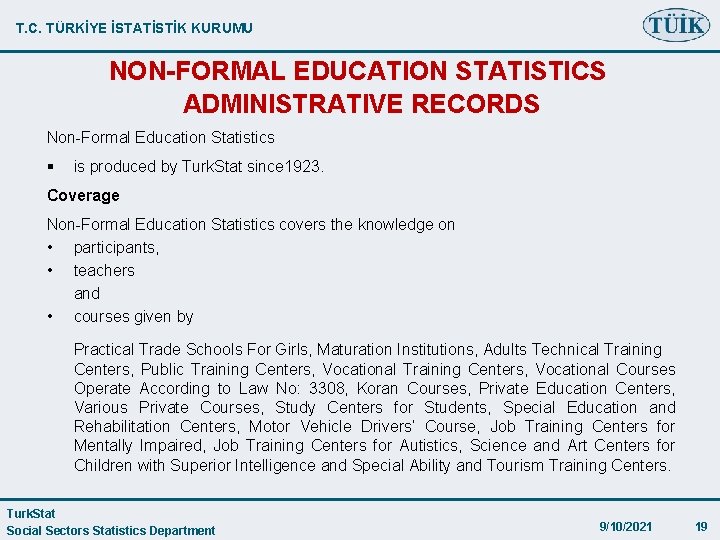 T.C. TÜRKİYE İSTATİSTİK KURUMU

TÜİK

NON-FORMAL EDUCATION STATISTICS
ADMINISTRATIVE RECORDS

Non-Formal Education Statistics

▪ is produced by TurkStat since1923.

Coverage

Non-Formal Education Statistics covers the knowledge on

• participants,
• teachers
and
• courses given by

Practical Trade Schools For Girls, Maturation Institutions, Adults Technical Training Centers, Public Training Centers, Vocational Training Centers, Vocational Courses Operate According to Law No: 3308, Koran Courses, Private Education Centers, Various Private Courses, Study Centers for Students, Special Education and Rehabilitation Centers, Motor Vehicle Drivers' Course, Job Training Centers for Mentally Impaired, Job Training Centers for Autistics, Science and Art Centers for Children with Superior Intelligence and Special Ability and Tourism Training Centers.

TurkStat
Social Sectors Statistics Department

9/10/2021

19